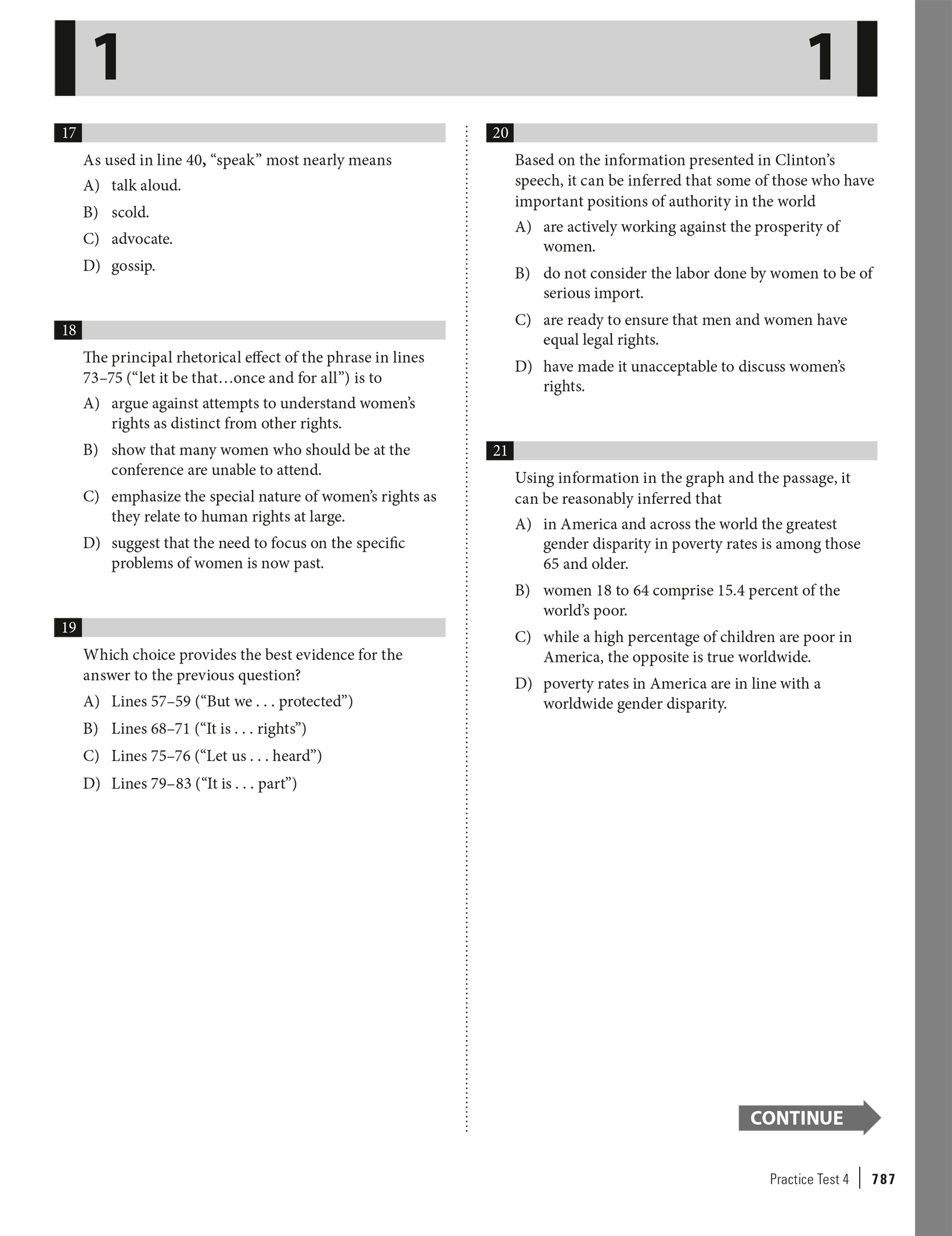 1 1

17

As used in line 40, “speak” most nearly means

A) talk aloud.

B) scold.

C) advocate.

D) gossip.

18

The principal rhetorical effect of the phrase in lines 73–75 (“let it be that…once and for all”) is to

A) argue against attempts to understand women’s rights as distinct from other rights.

B) show that many women who should be at the conference are unable to attend.

C) emphasize the special nature of women’s rights as they relate to human rights at large.

D) suggest that the need to focus on the specific problems of women is now past.

19

Which choice provides the best evidence for the answer to the previous question?

A) Lines 57–59 (“But we . . . protected”)

B) Lines 68–71 (“It is . . . rights”)

C) Lines 75–76 (“Let us . . . heard”)

D) Lines 79–83 (“It is . . . part”)

20

Based on the information presented in Clinton’s speech, it can be inferred that some of those who have important positions of authority in the world

A) are actively working against the prosperity of women.

B) do not consider the labor done by women to be of serious import.

C) are ready to ensure that men and women have equal legal rights.

D) have made it unacceptable to discuss women’s rights.

21

Using information in the graph and the passage, it can be reasonably inferred that

A) in America and across the world the greatest gender disparity in poverty rates is among those 65 and older.

B) women 18 to 64 comprise 15.4 percent of the world’s poor.

C) while a high percentage of children are poor in America, the opposite is true worldwide.

D) poverty rates in America are in line with a worldwide gender disparity.

CONTINUE

Practice Test 4 | 787